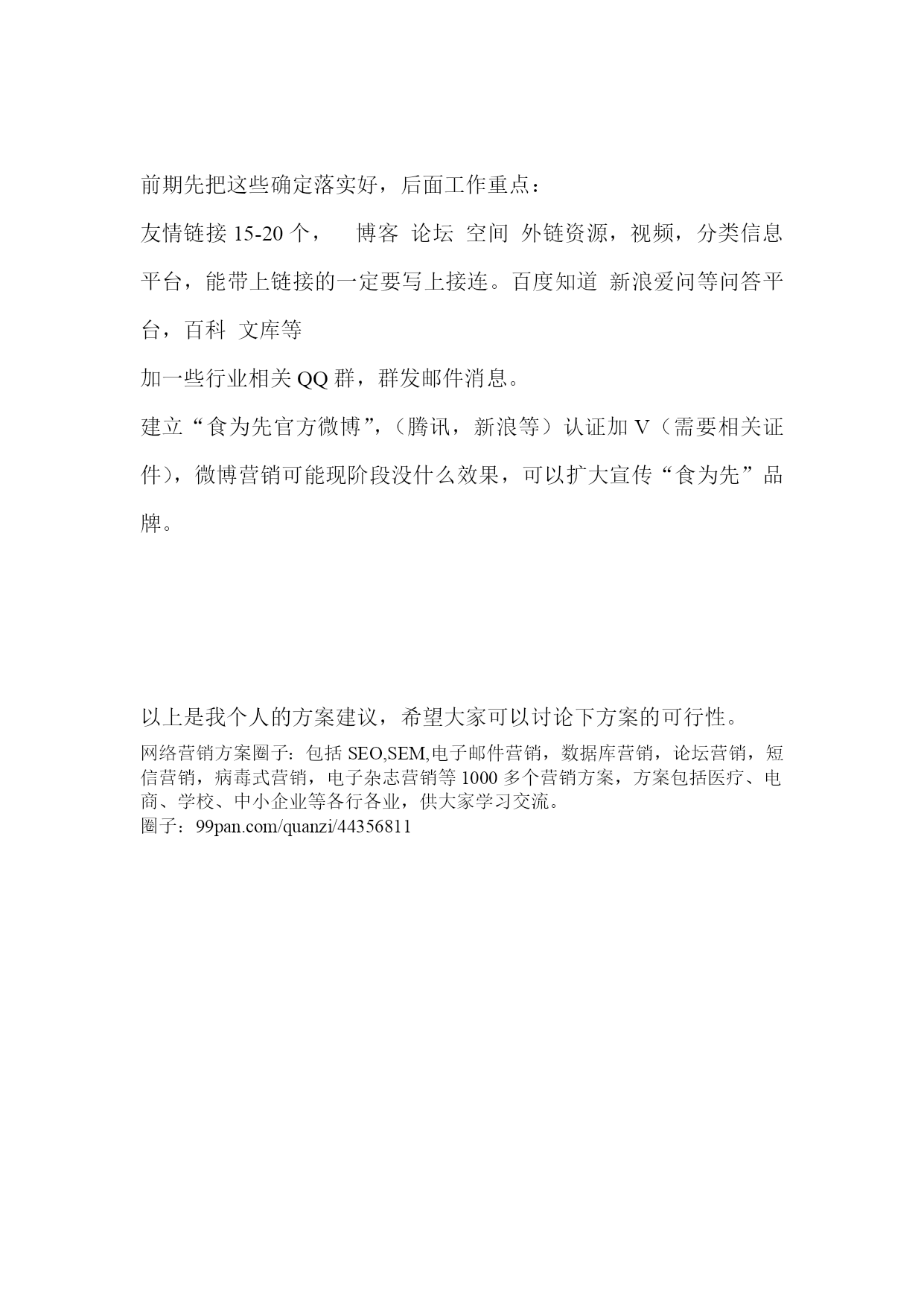 前期先把这些确定落实好，后面工作重点：

友情链接 15-20 个，　博客 论坛 空间 外链资源，视频，分类信息平台，能带上链接的一定要写上接连。百度知道 新浪爱问等问答平台，百科 文库等

加一些行业相关 QQ 群，群发邮件消息。

建立“食为先官方微博”，（腾讯，新浪等）认证加 V（需要相关证件），微博营销可能现阶段没什么效果，可以扩大宣传“食为先”品牌。

以上是我个人的方案建议，希望大家可以讨论下方案的可行性。

网络营销方案圈子：包括 SEO,SEM,电子邮件营销，数据库营销，论坛营销，短信营销，病毒式营销，电子杂志营销等 1000 多个营销方案，方案包括医疗、电商、学校、中小企业等各行各业，供大家学习交流。
圈子：99pan.com/quanzi/44356811